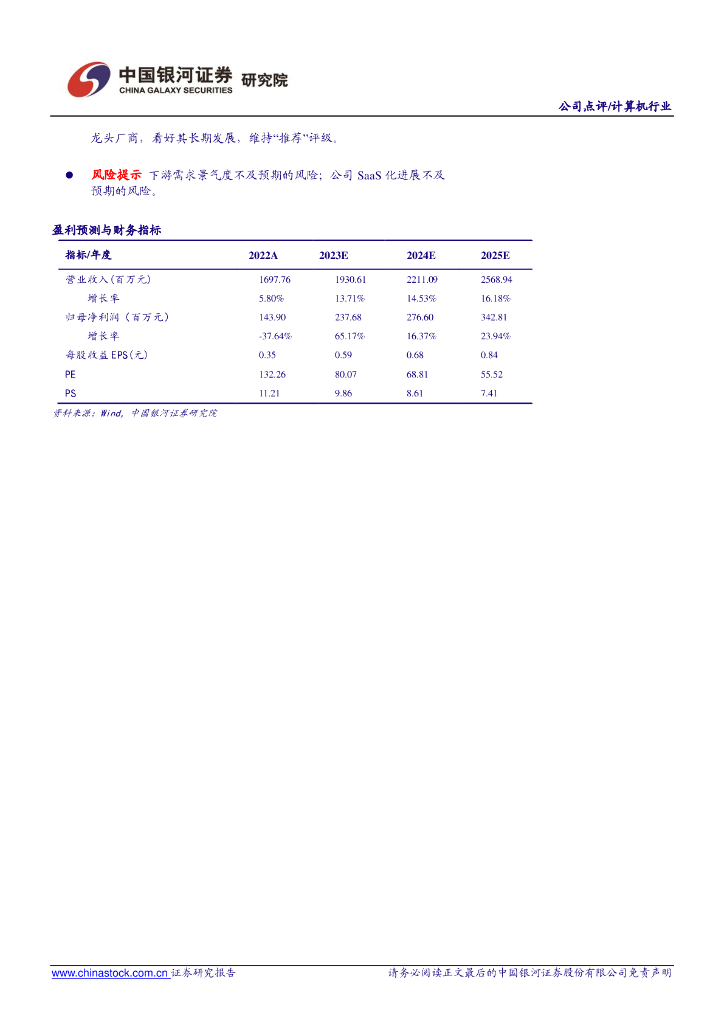 中国银河证券 研究院
CHINA GALAXY SECURITIES

公司点评/计算机行业

龙头厂商，看好其长期发展，维持“推荐”评级。

• 风险提示 下游需求景气度不及预期的风险；公司SaaS化进展不及预期的风险。

盈利预测与财务指标

| 指标/年度 | 2022A | 2023E | 2024E | 2025E |
|---|---|---|---|---|
| 营业收入（百万元） | 1697.76 | 1930.61 | 2211.09 | 2568.94 |
| 增长率 | 5.80% | 13.71% | 14.53% | 16.18% |
| 归母净利润（百万元） | 143.90 | 237.68 | 276.60 | 342.81 |
| 增长率 | -37.64% | 65.17% | 16.37% | 23.94% |
| 每股收益EPS(元) | 0.35 | 0.59 | 0.68 | 0.84 |
| PE | 132.26 | 80.07 | 68.81 | 55.52 |
| PS | 11.21 | 9.86 | 8.61 | 7.41 |

资料来源：Wind，中国银河证券研究院

www.chinastock.com.cn 证券研究报告 请务必阅读正文最后的中国银河证券股份有限公司免责声明